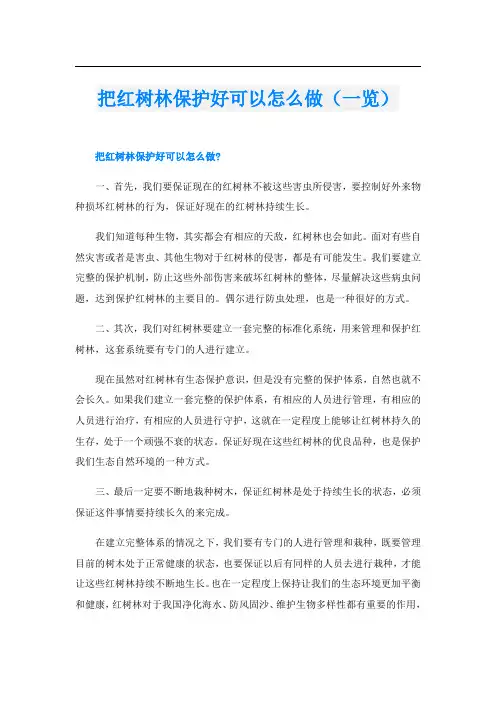 把红树林保护好可以怎么做（一览）

把红树林保护好可以怎么做?

一、首先，我们要保证现在的红树林不被这些害虫所侵害，要控制好外来物种损坏红树林的行为，保证好现在的红树林持续生长。

我们知道每种生物，其实都会有相应的天敌，红树林也会如此。面对有些自然灾害或者是害虫、其他生物对于红树林的侵害，都是有可能发生。我们要建立完整的保护机制，防止这些外部伤害来破坏红树林的整体，尽量解决这些病虫问题，达到保护红树林的主要目的。偶尔进行防虫处理，也是一种很好的方式。

二、其次，我们对红树林要建立一套完整的标准化系统，用来管理和保护红树林，这套系统要有专门的人进行建立。

现在虽然对红树林有生态保护意识，但是没有完整的保护体系，自然也就不会长久。如果我们建立一套完整的保护体系，有相应的人员进行管理，有相应的人员进行治疗，有相应的人员进行守护，这就在一定程度上能够让红树林持久的生存，处于一个顽强不衰的状态。保证好现在这些红树林的优良品种，也是保护我们生态自然环境的一种方式。

三、最后一定要不断地栽种树木，保证红树林是处于持续生长的状态，必须保证这件事情要持续长久的来完成。

在建立完整体系的情况之下，我们要有专门的人进行管理和栽种，既要管理目前的树木处于正常健康的状态，也要保证以后有同样的人员去进行栽种，才能让这些红树林持续不断地生长。也在一定程度上保持让我们的生态环境更加平衡和健康，红树林对于我国净化海水、防风固沙、维护生物多样性都有重要的作用，